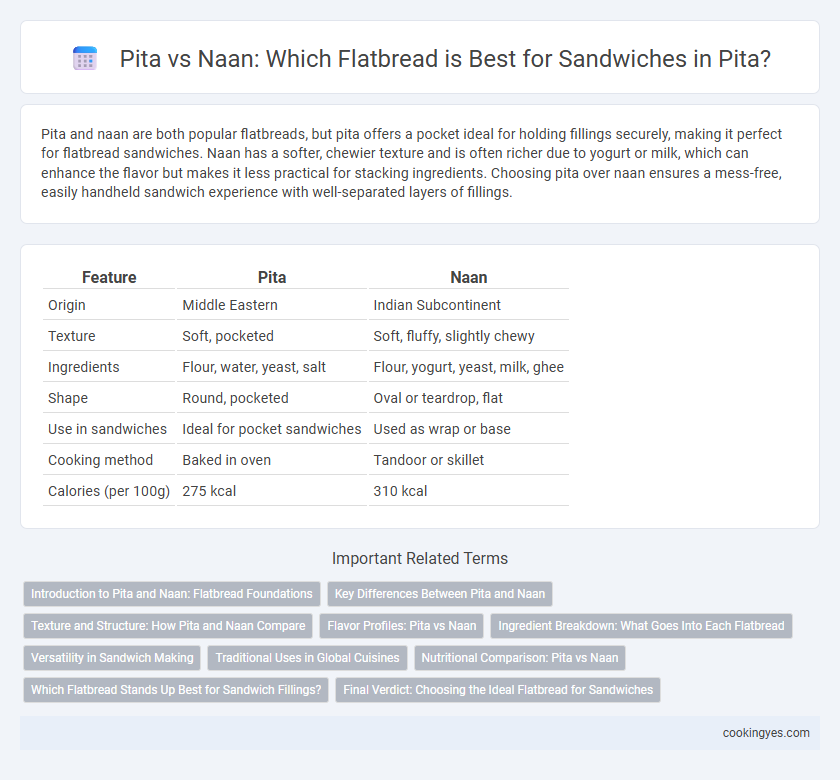 Pita vs Naan: Which Flatbread is Best for Sandwiches in Pita?

Pita and naan are both popular flatbreads, but pita offers a pocket ideal for holding fillings securely, making it perfect for flatbread sandwiches. Naan has a softer, chewier texture and is often richer due to yogurt or milk, which can enhance the flavor but makes it less practical for stacking ingredients. Choosing pita over naan ensures a mess-free, easily handheld sandwich experience with well-separated layers of fillings.

| Feature | Pita | Naan |
|---|---|---|
| Origin | Middle Eastern | Indian Subcontinent |
| Texture | Soft, pocketed | Soft, fluffy, slightly chewy |
| Ingredients | Flour, water, yeast, salt | Flour, yogurt, yeast, milk, ghee |
| Shape | Round, pocketed | Oval or teardrop, flat |
| Use in sandwiches | Ideal for pocket sandwiches | Used as wrap or base |
| Cooking method | Baked in oven | Tandoor or skillet |
| Calories (per 100g) | 275 kcal | 310 kcal |

Important Related Terms

Introduction to Pita and Naan: Flatbread Foundations
Key Differences Between Pita and Naan
Texture and Structure: How Pita and Naan Compare
Flavor Profiles: Pita vs Naan
Ingredient Breakdown: What Goes Into Each Flatbread
Versatility in Sandwich Making
Traditional Uses in Global Cuisines
Nutritional Comparison: Pita vs Naan
Which Flatbread Stands Up Best for Sandwich Fillings?
Final Verdict: Choosing the Ideal Flatbread for Sandwiches

cookingyes.com